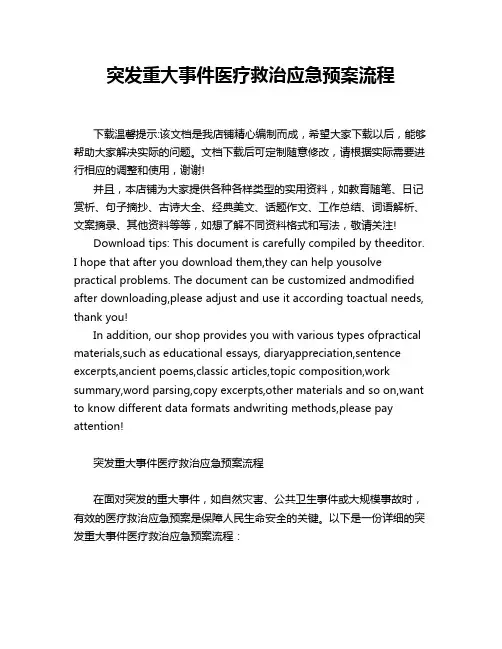 突发重大事件医疗救治应急预案流程

下载温馨提示:该文档是我店铺精心编制而成，希望大家下载以后，能够帮助大家解决实际的问题。文档下载后可定制随意修改，请根据实际需要进行相应的调整和使用，谢谢!

并且，本店铺为大家提供各种各样类型的实用资料，如教育随笔、日记赏析、句子摘抄、古诗大全、经典美文、话题作文、工作总结、词语解析、文案摘录、其他资料等等，如想了解不同资料格式和写法，敬请关注!

Download tips: This document is carefully compiled by theeditor. I hope that after you download them,they can help yousolve practical problems. The document can be customized andmodified after downloading,please adjust and use it according toactual needs, thank you!

In addition, our shop provides you with various types ofpractical materials,such as educational essays, diaryappreciation,sentence excerpts,ancient poems,classic articles,topic composition,work summary,word parsing,copy excerpts,other materials and so on,want to know different data formats andwriting methods,please pay attention!

突发重大事件医疗救治应急预案流程

在面对突发的重大事件，如自然灾害、公共卫生事件或大规模事故时，有效的医疗救治应急预案是保障人民生命安全的关键。以下是一份详细的突发重大事件医疗救治应急预案流程：